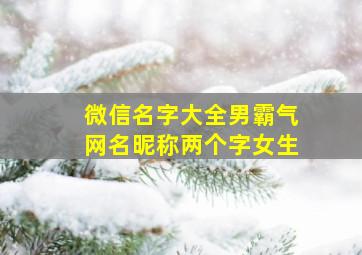 微信名字大全男霸气
网名昵称两个字女生